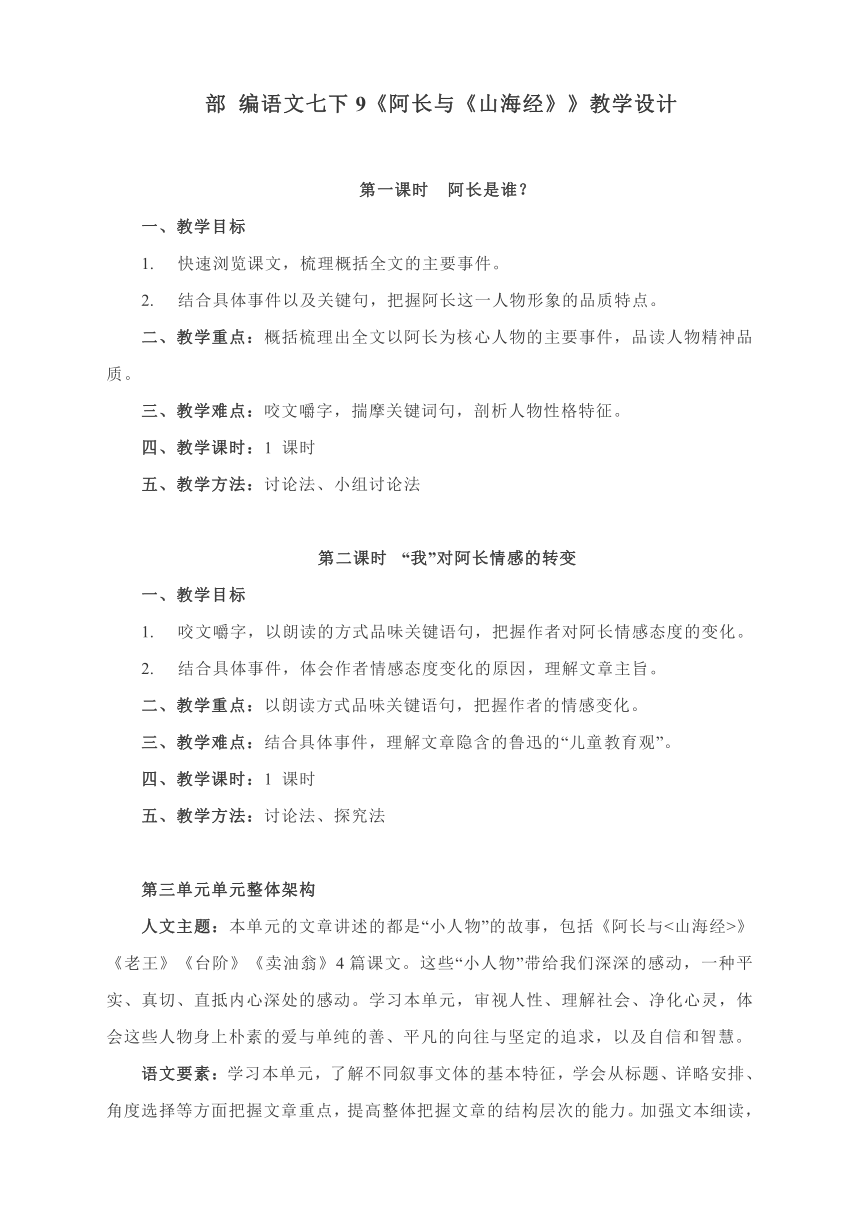 部 编语文七下 9《阿长与《山海经》》教学设计

第一课时 阿长是谁?

一、教学目标

1. 快速浏览课文，梳理概括全文的主要事件。

2. 结合具体事件以及关键句，把握阿长这一人物形象的品质特点。

二、教学重点：概括梳理出全文以阿长为核心人物的主要事件，品读人物精神品质。

三、教学难点：咬文嚼字，揣摩关键词句，剖析人物性格特征。

四、教学课时：1 课时

五、教学方法：讨论法、小组讨论法

第二课时 “我”对阿长情感的转变

一、教学目标

1. 咬文嚼字，以朗读的方式品味关键语句，把握作者对阿长情感态度的变化。

2. 结合具体事件，体会作者情感态度变化的原因，理解文章主旨。

二、教学重点：以朗读方式品味关键语句，把握作者的情感变化。

三、教学难点：结合具体事件，理解文章隐含的鲁迅的“儿童教育观”。

四、教学课时：1 课时

五、教学方法：讨论法、探究法

第三单元单元整体架构

人文主题：本单元的文章讲述的都是“小人物”的故事，包括《阿长与<山海经>》《老王》《台阶》《卖油翁》4 篇课文。这些“小人物”带给我们深深的感动，一种平实、真切、直抵内心深处的感动。学习本单元，审视人性、理解社会、净化心灵，体会这些人物身上朴素的爱与单纯的善、平凡的向往与坚定的追求，以及自信和智慧。

语文要素：学习本单元，了解不同叙事文体的基本特征，学会从标题、详略安排、角度选择等方面把握文章重点，提高整体把握文章的结构层次的能力。加强文本细读，